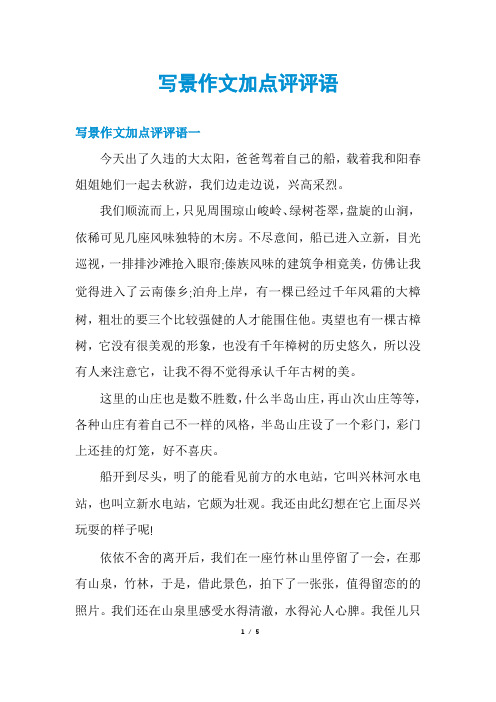 写景作文加点评评语

写景作文加点评评语一

今天出了久违的大太阳，爸爸驾着自己的船，载着我和阳春姐姐她们一起去秋游，我们边走边说，兴高采烈。

我们顺流而上，只见周围琼山峻岭、绿树苍翠，盘旋的山涧，依稀可见几座风味独特的木房。不尽意间，船已进入立新，目光巡视，一排排沙滩抢入眼帘;傣族风味的建筑争相竟美，仿佛让我觉得进入了云南傣乡;泊舟上岸，有一棵已经过千年风霜的大樟树，粗壮的要三个比较强健的人才能围住他。夷望也有一棵古樟树，它没有很美观的形象，也没有千年樟树的历史悠久，所以没有人来注意它，让我不得不觉得承认千年古树的美。

这里的山庄也是数不胜数，什么半岛山庄，再山次山庄等等，各种山庄有着自己不一样的风格，半岛山庄设了一个彩门，彩门上还挂的灯笼，好不喜庆。

船开到尽头，明了的能看见前方的水电站，它叫兴林河水电站，也叫立新水电站，它颇为壮观。我还由此幻想在它上面尽兴玩耍的样子呢!

依依不舍的离开后，我们在一座竹林山里停留了一会，在那有山泉，竹林，于是，借此景色，拍下了一张张，值得留恋的的照片。我们还在山泉里感受水得清澈，水得沁人心脾。我侄儿只

1 / 5